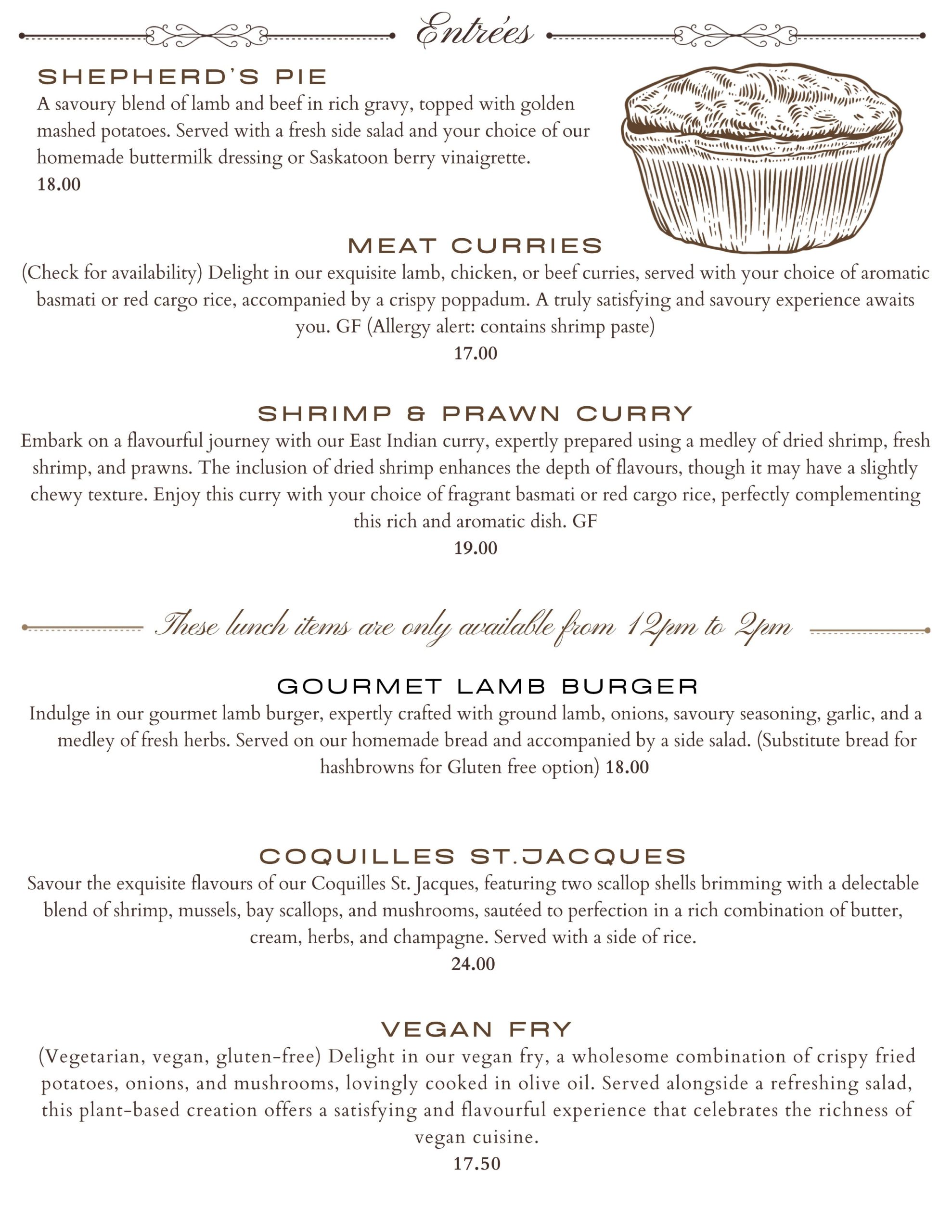 Entrées

SHEPHERD'S PIE
A savoury blend of lamb and beef in rich gravy, topped with golden mashed potatoes. Served with a fresh side salad and your choice of our homemade buttermilk dressing or Saskatoon berry vinaigrette.
18.00

MEAT CURRIES
(Check for availability) Delight in our exquisite lamb, chicken, or beef curries, served with your choice of aromatic basmati or red cargo rice, accompanied by a crispy poppadum. A truly satisfying and savoury experience awaits you. GF (Allergy alert: contains shrimp paste)
17.00

SHRIMP & PRAWN CURRY
Embark on a flavourful journey with our East Indian curry, expertly prepared using a medley of dried shrimp, fresh shrimp, and prawns. The inclusion of dried shrimp enhances the depth of flavours, though it may have a slightly chewy texture. Enjoy this curry with your choice of fragrant basmati or red cargo rice, perfectly complementing this rich and aromatic dish. GF
19.00

These lunch items are only available from 12pm to 2pm

GOURMET LAMB BURGER
Indulge in our gourmet lamb burger, expertly crafted with ground lamb, onions, savoury seasoning, garlic, and a medley of fresh herbs. Served on our homemade bread and accompanied by a side salad. (Substitute bread for hashbrowns for Gluten free option) 18.00

COQUILLES ST.JACQUES
Savour the exquisite flavours of our Coquilles St. Jacques, featuring two scallop shells brimming with a delectable blend of shrimp, mussels, bay scallops, and mushrooms, sautéed to perfection in a rich combination of butter, cream, herbs, and champagne. Served with a side of rice.
24.00

VEGAN FRY
(Vegetarian, vegan, gluten-free) Delight in our vegan fry, a wholesome combination of crispy fried potatoes, onions, and mushrooms, lovingly cooked in olive oil. Served alongside a refreshing salad, this plant-based creation offers a satisfying and flavourful experience that celebrates the richness of vegan cuisine.
17.50